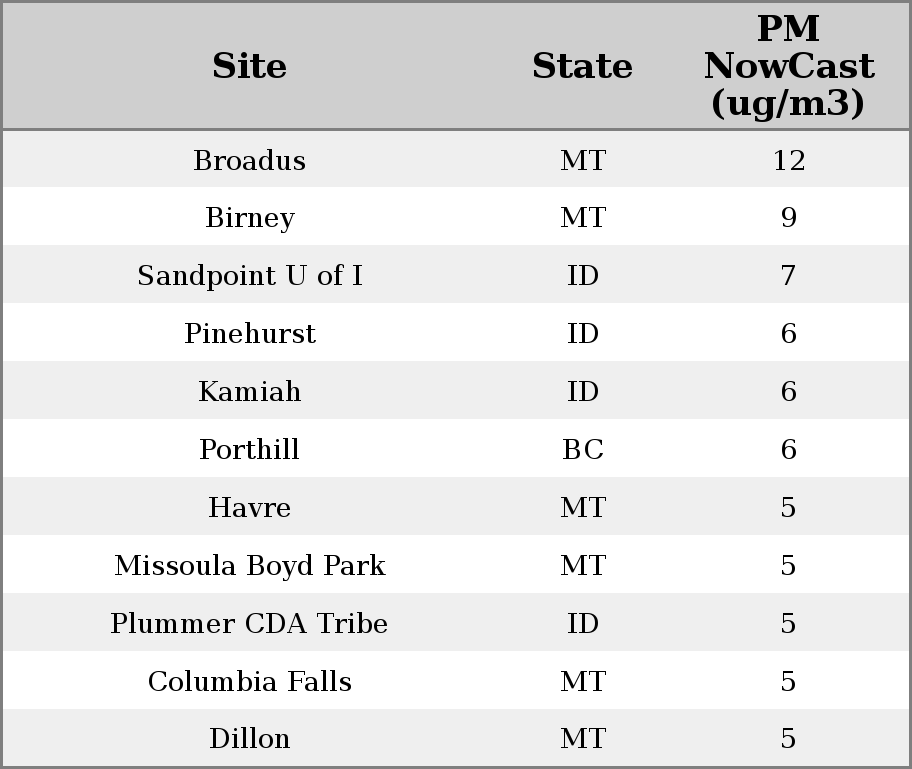 | Site | State | PM NowCast (ug/m3) |
|---|---|---|
| Broadus | MT | 12 |
| Birney | MT | 9 |
| Sandpoint U of I | ID | 7 |
| Pinehurst | ID | 6 |
| Kamiah | ID | 6 |
| Porthill | BC | 6 |
| Havre | MT | 5 |
| Missoula Boyd Park | MT | 5 |
| Plummer CDA Tribe | ID | 5 |
| Columbia Falls | MT | 5 |
| Dillon | MT | 5 |